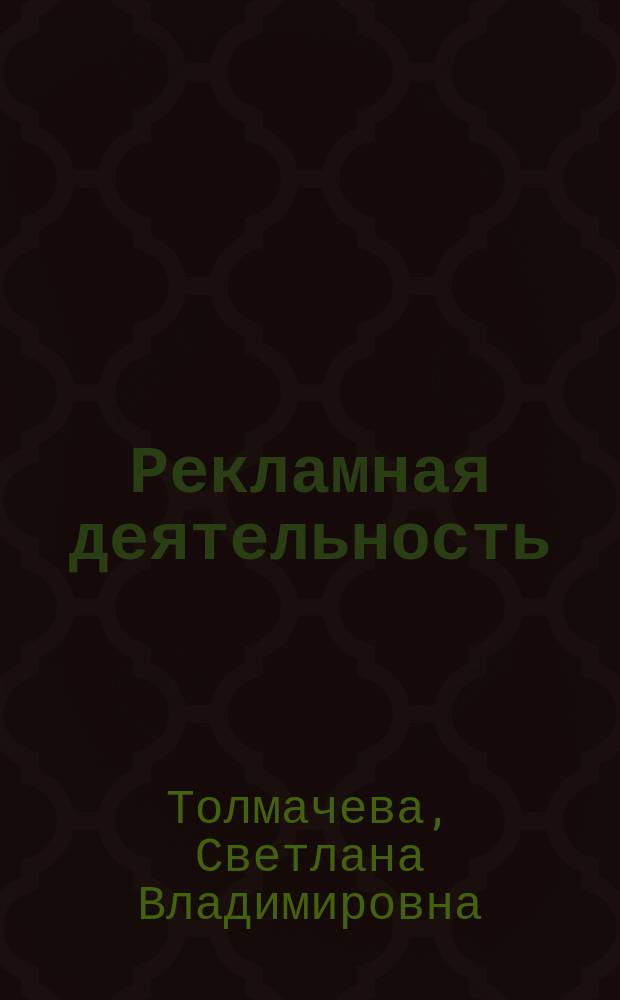 Рекламная деятельность

Толмачева, Светлана Владимировна